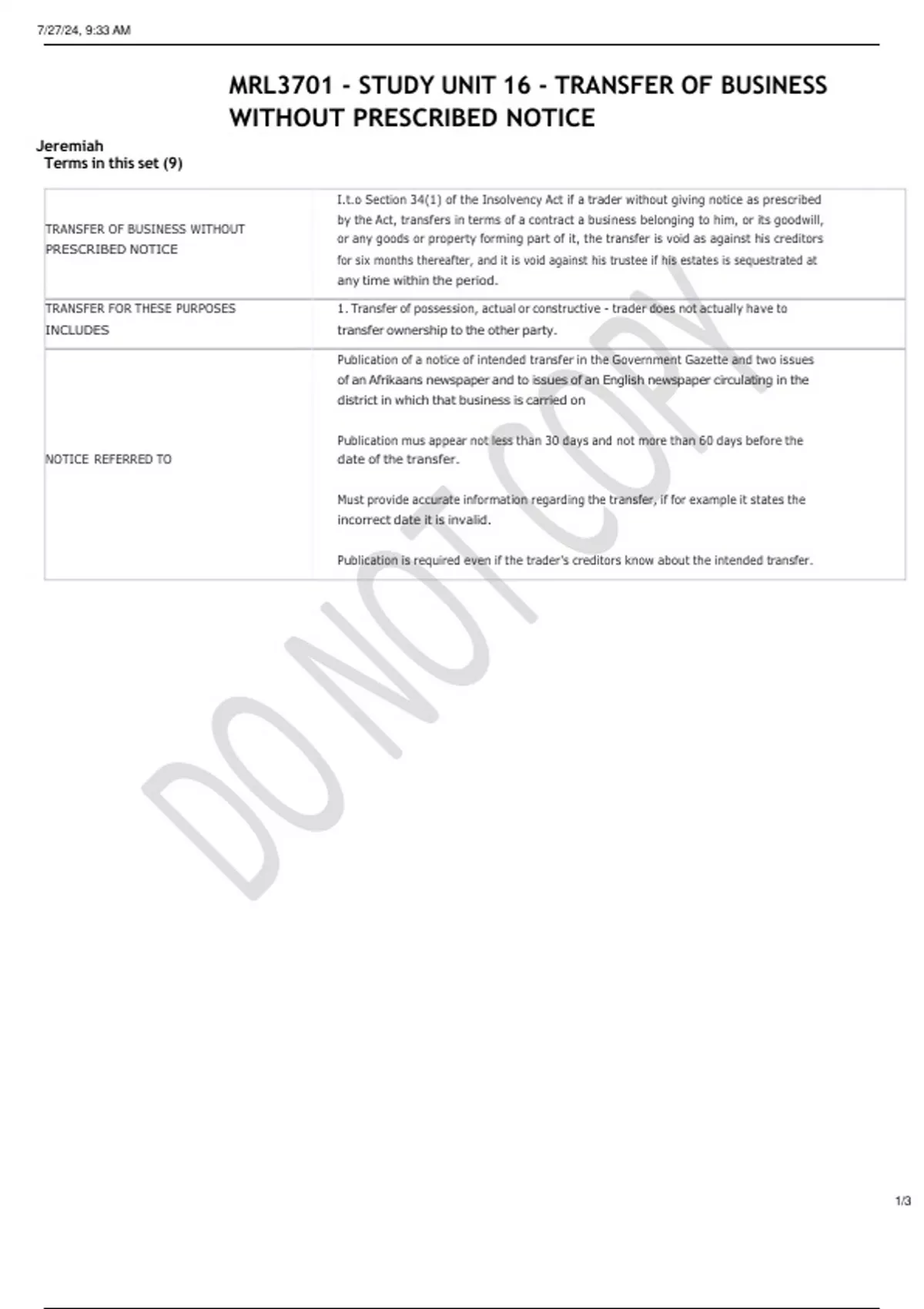 7/27/24, 9:33 AM

MRL3701 - STUDY UNIT 16 - TRANSFER OF BUSINESS WITHOUT PRESCRIBED NOTICE

Jeremiah
Terms in this set (9)

| | |
|---|---|
| TRANSFER OF BUSINESS WITHOUT PRESCRIBED NOTICE | I.t.o Section 34(1) of the Insolvency Act if a trader without giving notice as prescribed by the Act, transfers in terms of a contract a business belonging to him, or its goodwill, or any goods or property forming part of it, the transfer is void as against his creditors for six months thereafter, and it is void against his trustee if his estates is sequestrated at any time within the period. |
| TRANSFER FOR THESE PURPOSES INCLUDES | 1. Transfer of possession, actual or constructive - trader does not actually have to transfer ownership to the other party. |
| NOTICE REFERRED TO | Publication of a notice of intended transfer in the Government Gazette and two issues of an Afrikaans newspaper and to issues of an English newspaper circulating in the district in which that business is carried on<br><br>Publication mus appear not less than 30 days and not more than 60 days before the date of the transfer.<br><br>Must provide accurate information regarding the transfer, if for example it states the incorrect date it is invalid.<br><br>Publication is required even if the trader's creditors know about the intended transfer. |

DO NOT COPY

1/3